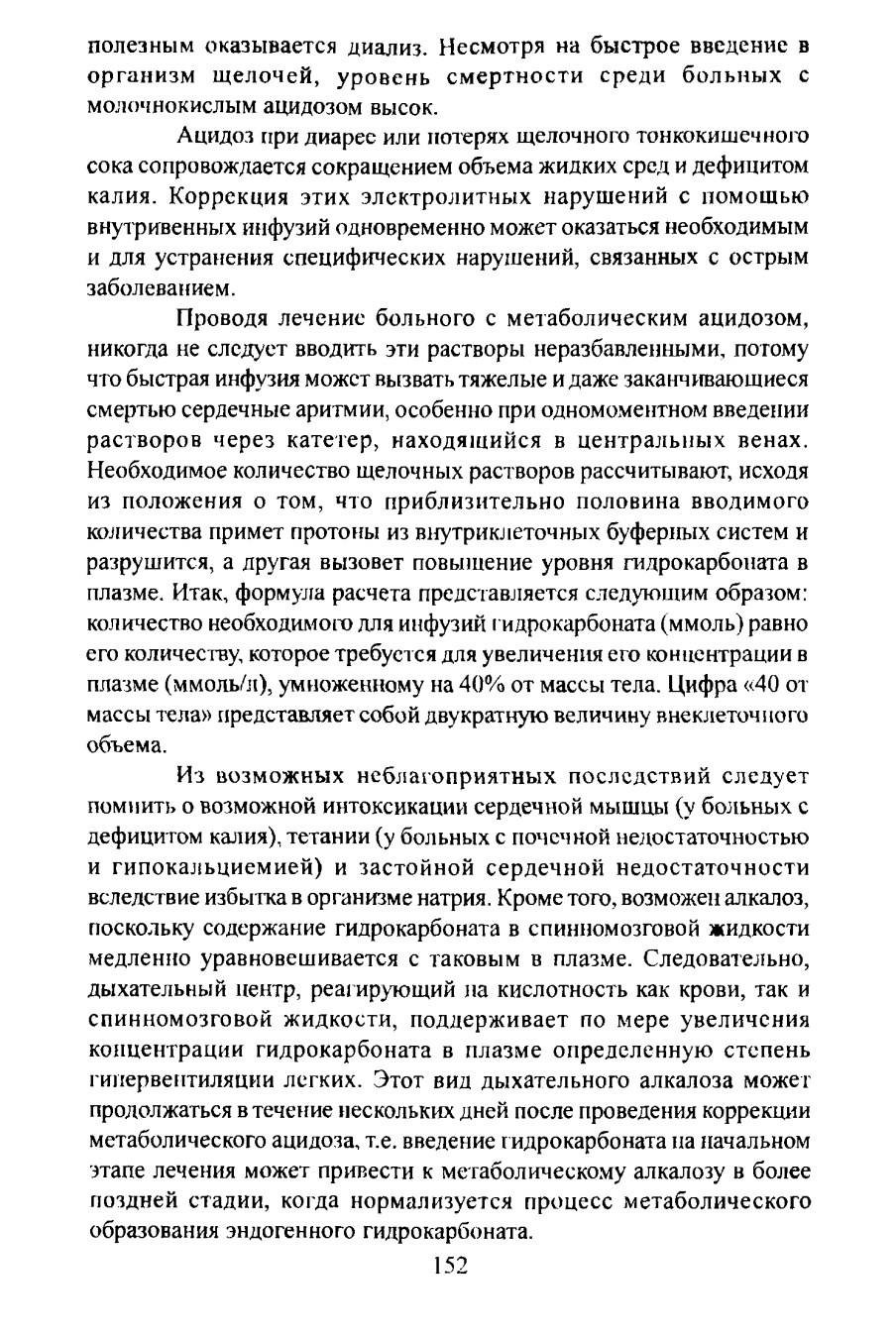 полезным оказывается диализ. Несмотря на быстрое введение в организм щелочей, уровень смертности среди больных с молочнокислым ацидозом высок.

Ацидоз при диарее или потерях щелочного тонкокишечного сока сопровождается сокращением объема жидких сред и дефицитом калия. Коррекция этих электролитных нарушений с помощью внутривенных инфузий одновременно может оказаться необходимым и для устранения специфических нарушений, связанных с острым заболеванием.

Проводя лечение больного с метаболическим ацидозом, никогда не следует вводить эти растворы неразбавленными, потому что быстрая инфузия может вызвать тяжелые и даже заканчивающиеся смертью сердечные аритмии, особенно при одномоментном введении растворов через катетер, находящийся в центральных венах. Необходимое количество щелочных растворов рассчитывают, исходя из положения о том, что приблизительно половина вводимого количества примет протоны из внутриклеточных буферных систем и разрушится, а другая вызовет повышение уровня гидрокарбоната в плазме. Итак, формула расчета представляется следующим образом: количество необходимого для инфузий гидрокарбоната (ммоль) равно его количеству, которое требуется для увеличения его концентрации в плазме (ммоль/л), умноженному на 40% от массы тела. Цифра «40 от массы тела» представляет собой двукратную величину внеклеточного объема.

Из возможных неблагоприятных последствий следует помнить о возможной интоксикации сердечной мышцы (у больных с дефицитом калия), тетании (у больных с почечной недостаточностью и гипокальциемией) и застойной сердечной недостаточности вследствие избытка в организме натрия. Кроме того, возможен алкалоз, поскольку содержание гидрокарбоната в спинномозговой жидкости медленно уравновешивается с таковым в плазме. Следовательно, дыхательный центр, реагирующий на кислотность как крови, так и спинномозговой жидкости, поддерживает по мере увеличения концентрации гидрокарбоната в плазме определенную степень гипервентиляции легких. Этот вид дыхательного алкалоза может продолжаться в течение нескольких дней после проведения коррекции метаболического ацидоза, т.е. введение гидрокарбоната на начальном этапе лечения может привести к метаболическому алкалозу в более поздней стадии, когда нормализуется процесс метаболического образования эндогенного гидрокарбоната.

152